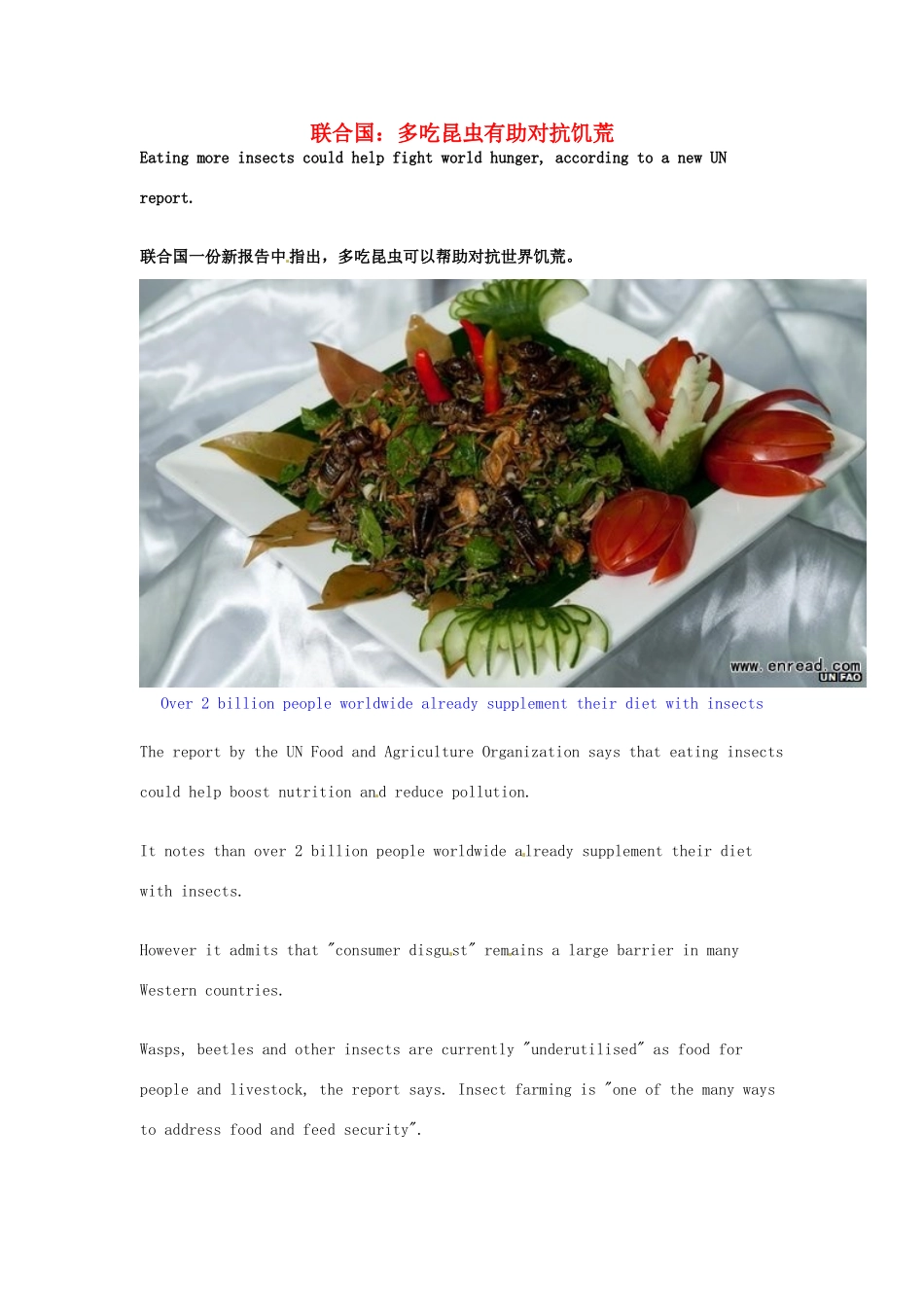 联合国：多吃昆虫有助对抗饥荒

Eating more insects could help fight world hunger, according to a new UN report.

联合国一份新报告中指出，多吃昆虫可以帮助对抗世界饥荒。

www.enread.com
UN FAO

Over 2 billion people worldwide already supplement their diet with insects

The report by the UN Food and Agriculture Organization says that eating insects could help boost nutrition and reduce pollution.

It notes than over 2 billion people worldwide already supplement their diet with insects.

However it admits that "consumer disgust" remains a large barrier in many Western countries.

Wasps, beetles and other insects are currently "underutilised" as food for people and livestock, the report says. Insect farming is "one of the many ways to address food and feed security".